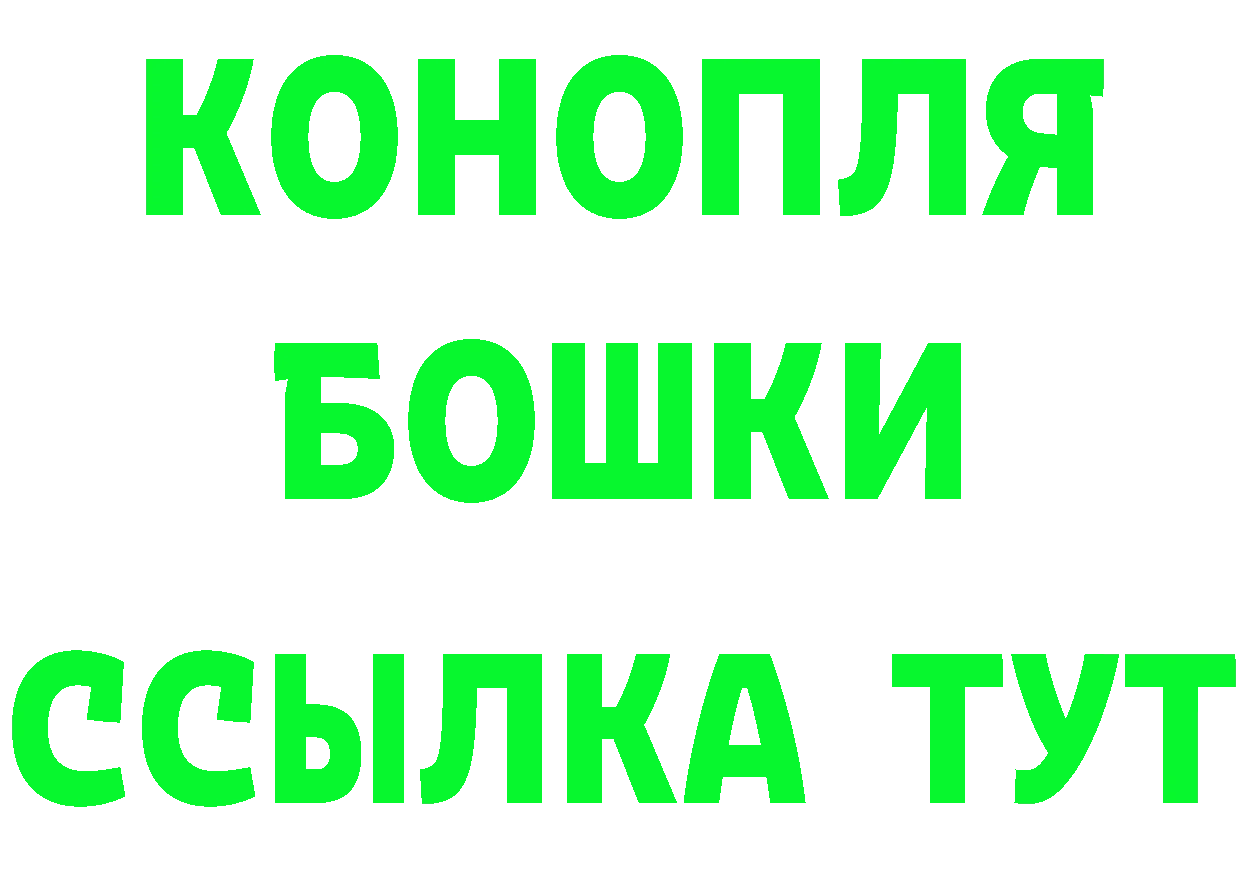 КОНОПЛЯ
БОШКИ
ССЫЛКА ТУТ